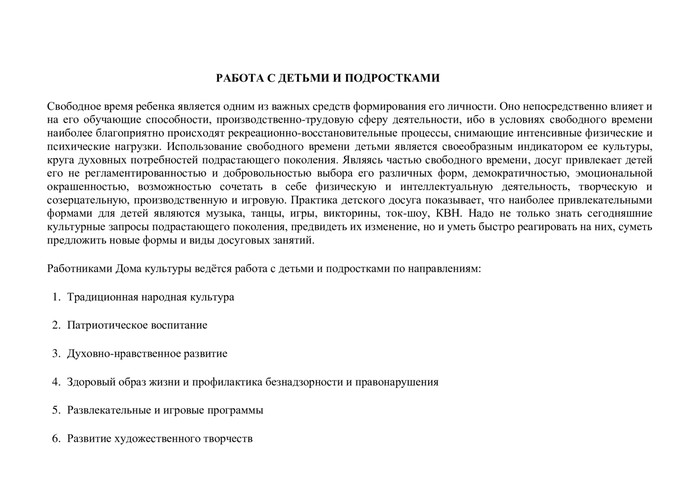 РАБОТА С ДЕТЬМИ И ПОДРОСТКАМИ

Свободное время ребенка является одним из важных средств формирования его личности. Оно непосредственно влияет и на его обучающие способности, производственно-трудовую сферу деятельности, ибо в условиях свободного времени наиболее благоприятно происходят рекреационно-восстановительные процессы, снимающие интенсивные физические и психические нагрузки. Использование свободного времени детьми является своеобразным индикатором ее культуры, круга духовных потребностей подрастающего поколения. Являясь частью свободного времени, досуг привлекает детей его не регламентированностью и добровольностью выбора его различных форм, демократичностью, эмоциональной окрашенностью, возможностью сочетать в себе физическую и интеллектуальную деятельность, творческую и созерцательную, производственную и игровую. Практика детского досуга показывает, что наиболее привлекательными формами для детей являются музыка, танцы, игры, викторины, ток-шоу, КВН. Надо не только знать сегодняшние культурные запросы подрастающего поколения, предвидеть их изменение, но и уметь быстро реагировать на них, суметь предложить новые формы и виды досуговых занятий.

Работниками Дома культуры ведётся работа с детьми и подростками по направлениям:

1. Традиционная народная культура

2. Патриотическое воспитание

3. Духовно-нравственное развитие

4. Здоровый образ жизни и профилактика безнадзорности и правонарушения

5. Развлекательные и игровые программы

6. Развитие художественного творчеств